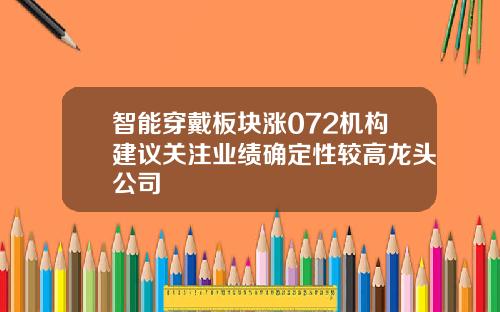 智能穿戴板块涨072机构建议关注业绩确定性较高龙头公司